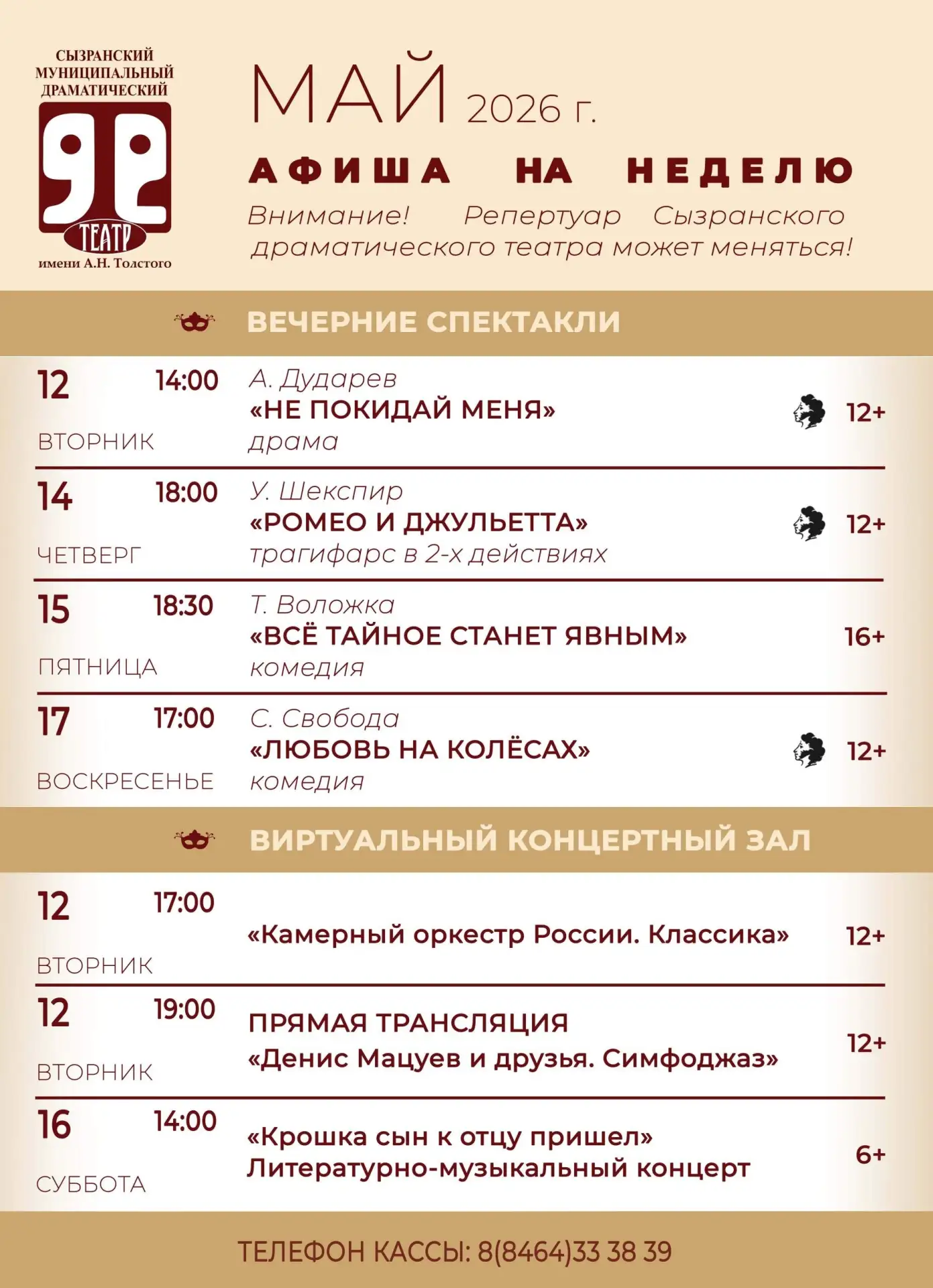 СЫЗРАНСКИЙ МУНИЦИПАЛЬНЫЙ ДРАМАТИЧЕСКИЙ

ТЕАТР

имени А.Н. Толстого

МАЙ 2026 г.

АФИША НА НЕДЕЛЮ

Внимание! Репертуар Сызранского драматического театра может меняться!

ВЕЧЕРНИЕ СПЕКТАКЛИ

12 ВТОРНИК 14:00 А. Дударев «НЕ ПОКИДАЙ МЕНЯ» драма 12+

14 ЧЕТВЕРГ 18:00 У. Шекспир «РОМЕО И ДЖУЛЬЕТТА» трагифарс в 2-х действиях 12+

15 ПЯТНИЦА 18:30 Т. Воложка «ВСЁ ТАЙНОЕ СТАНЕТ ЯВНЫМ» комедия 16+

17 ВОСКРЕСЕНЬЕ 17:00 С. Свобода «ЛЮБОВЬ НА КОЛЁСАХ» комедия 12+

ВИРТУАЛЬНЫЙ КОНЦЕРТНЫЙ ЗАЛ

12 ВТОРНИК 17:00 «Камерный оркестр России. Классика» 12+

12 ВТОРНИК 19:00 ПРЯМАЯ ТРАНСЛЯЦИЯ «Денис Мацуев и друзья. Симфоджаз» 12+

16 СУББОТА 14:00 «Крошка сын к отцу пришел» Литературно-музыкальный концерт 6+

ТЕЛЕФОН КАССЫ: 8(8464)33 38 39